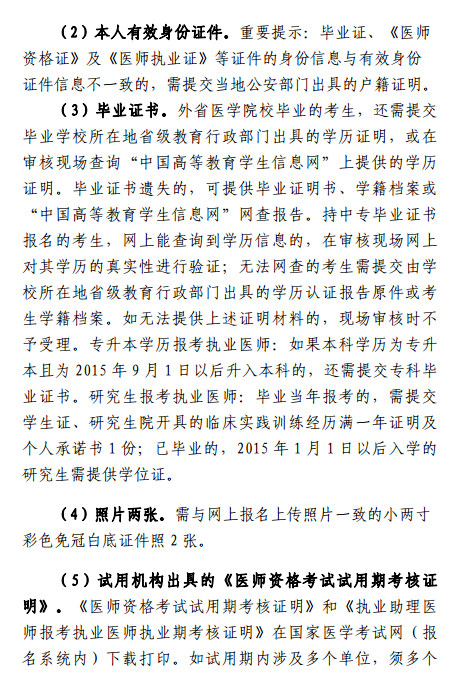 （2）本人有效身份证件。重要提示：毕业证、《医师资格证》及《医师执业证》等证件的身份信息与有效身份证件信息不一致的，需提交当地公安部门出具的户籍证明。

（3）毕业证书。外省医学院校毕业的考生，还需提交毕业学校所在地省级教育行政部门出具的学历证明，或在审核现场查询“中国高等教育学生信息网”上提供的学历证明。毕业证书遗失的，可提供毕业证明书、学籍档案或“中国高等教育学生信息网”网查报告。持中专毕业证书报名的考生，网上能查询到学历信息的，在审核现场网上对其学历的真实性进行验证；无法网查的考生需提交由学校所在地省级教育行政部门出具的学历认证报告原件或考生学籍档案。如无法提供上述证明材料的，现场审核时不予受理。专升本学历报考执业医师：如果本科学历为专升本且为 2015 年 9 月 1 日以后升入本科的，还需提交专科毕业证书。研究生报考执业医师：毕业当年报考的，需提交学生证、研究生院开具的临床实践训练经历满一年证明及个人承诺书 1 份；已毕业的，2015 年 1 月 1 日以后入学的研究生需提供学位证。

（4）照片两张。需与网上报名上传照片一致的小两寸彩色免冠白底证件照 2 张。

（5）试用机构出具的《医师资格考试试用期考核证明》。《医师资格考试试用期考核证明》和《执业助理医师报考执业医师执业期考核证明》在国家医学考试网（报名系统内）下载打印。如试用期内涉及多个单位，须多个